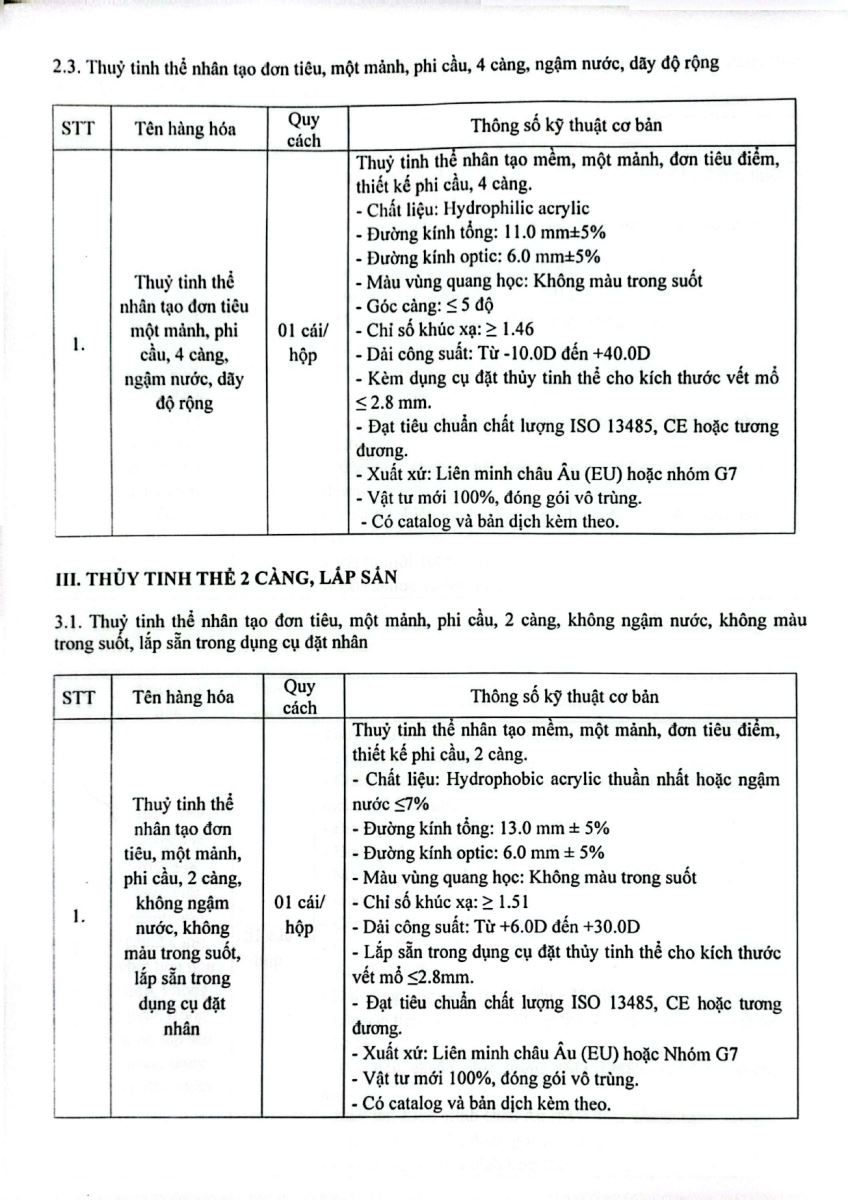 2.3. Thuỷ tinh thể nhân tạo đơn tiêu, một mảnh, phi cầu, 4 càng, ngậm nước, dãy độ rộng

| STT | Tên hàng hóa | Quy cách | Thông số kỹ thuật cơ bản |
|---|---|---|---|
| 1. | Thuỷ tinh thể nhân tạo đơn tiêu một mảnh, phi cầu, 4 càng, ngậm nước, dãy độ rộng | 01 cái/ hộp | Thuỷ tinh thể nhân tạo mềm, một mảnh, đơn tiêu điểm, thiết kế phi cầu, 4 càng. - Chất liệu: Hydrophilic acrylic - Đường kính tổng: 11.0 mm±5% - Đường kính optic: 6.0 mm±5% - Màu vùng quang học: Không màu trong suốt - Góc càng: ≤ 5 độ - Chỉ số khúc xạ: ≥ 1.46 - Dải công suất: Từ -10.0D đến +40.0D - Kèm dụng cụ đặt thủy tinh thể cho kích thước vết mổ ≤ 2.8 mm. - Đạt tiêu chuẩn chất lượng ISO 13485, CE hoặc tương đương. - Xuất xứ: Liên minh châu Âu (EU) hoặc nhóm G7 - Vật tư mới 100%, đóng gói vô trùng. - Có catalog và bản dịch kèm theo. |

III. THỦY TINH THỂ 2 CÀNG, LẮP SẴN

3.1. Thuỷ tinh thể nhân tạo đơn tiêu, một mảnh, phi cầu, 2 càng, không ngậm nước, không màu trong suốt, lắp sẵn trong dụng cụ đặt nhân

| STT | Tên hàng hóa | Quy cách | Thông số kỹ thuật cơ bản |
|---|---|---|---|
| 1. | Thuỷ tinh thể nhân tạo đơn tiêu, một mảnh, phi cầu, 2 càng, không ngậm nước, không màu trong suốt, lắp sẵn trong dụng cụ đặt nhân | 01 cái/ hộp | Thuỷ tinh thể nhân tạo mềm, một mảnh, đơn tiêu điểm, thiết kế phi cầu, 2 càng. - Chất liệu: Hydrophobic acrylic thuần nhất hoặc ngậm nước ≤7% - Đường kính tổng: 13.0 mm ± 5% - Đường kính optic: 6.0 mm ± 5% - Màu vùng quang học: Không màu trong suốt - Chỉ số khúc xạ: ≥ 1.51 - Dải công suất: Từ +6.0D đến +30.0D - Lắp sẵn trong dụng cụ đặt thủy tinh thể cho kích thước vết mổ ≤2.8mm. - Đạt tiêu chuẩn chất lượng ISO 13485, CE hoặc tương đương. - Xuất xứ: Liên minh châu Âu (EU) hoặc Nhóm G7 - Vật tư mới 100%, đóng gói vô trùng. - Có catalog và bản dịch kèm theo. |